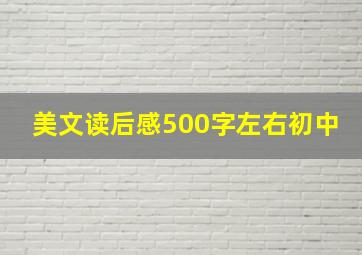 美文读后感500字左右初中